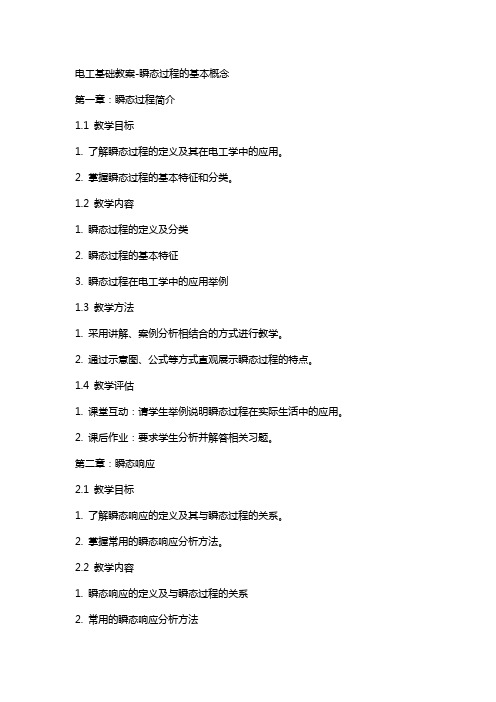 电工基础教案-瞬态过程的基本概念

第一章：瞬态过程简介

1.1 教学目标

1. 了解瞬态过程的定义及其在电工学中的应用。

2. 掌握瞬态过程的基本特征和分类。

1.2 教学内容

1. 瞬态过程的定义及分类

2. 瞬态过程的基本特征

3. 瞬态过程在电工学中的应用举例

1.3 教学方法

1. 采用讲解、案例分析相结合的方式进行教学。

2. 通过示意图、公式等方式直观展示瞬态过程的特点。

1.4 教学评估

1. 课堂互动：请学生举例说明瞬态过程在实际生活中的应用。

2. 课后作业：要求学生分析并解答相关习题。

第二章：瞬态响应

2.1 教学目标

1. 了解瞬态响应的定义及其与瞬态过程的关系。

2. 掌握常用的瞬态响应分析方法。

2.2 教学内容

1. 瞬态响应的定义及与瞬态过程的关系

2. 常用的瞬态响应分析方法